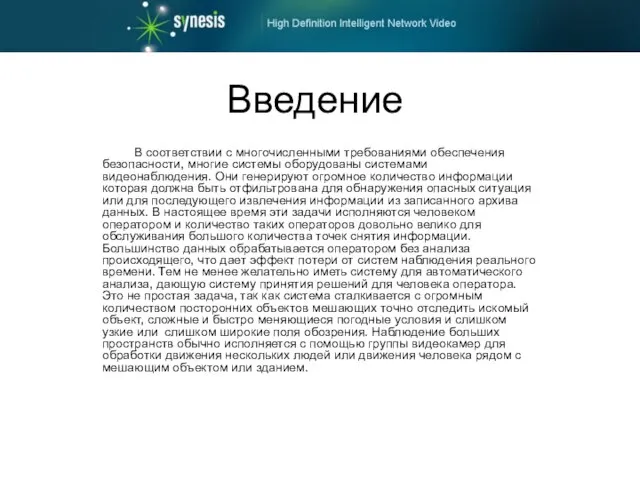 synesis High Definition Intelligent Network Video

Введение

В соответствии с многочисленными требованиями обеспечения безопасности, многие системы оборудованы системами видеонаблюдения. Они генерируют огромное количество информации которая должна быть отфильтрована для обнаружения опасных ситуация или для последующего извлечения информации из записанного архива данных. В настоящее время эти задачи исполняются человеком оператором и количество таких операторов довольно велико для обслуживания большого количества точек снятия информации. Большинство данных обрабатывается оператором без анализа происходящего, что дает эффект потери от систем наблюдения реального времени. Тем не менее желательно иметь систему для автоматического анализа, дающую систему принятия решений для человека оператора. Это не простая задача, так как система сталкивается с огромным количеством посторонних объектов мешающих точно отследить искомый объект, сложные и быстро меняющиеся погодные условия и слишком узкие или слишком широкие поля обозрения. Наблюдение больших пространств обычно исполняется с помощью группы видеокамер для обработки движения нескольких людей или движения человека рядом с мешающим объектом или зданием.